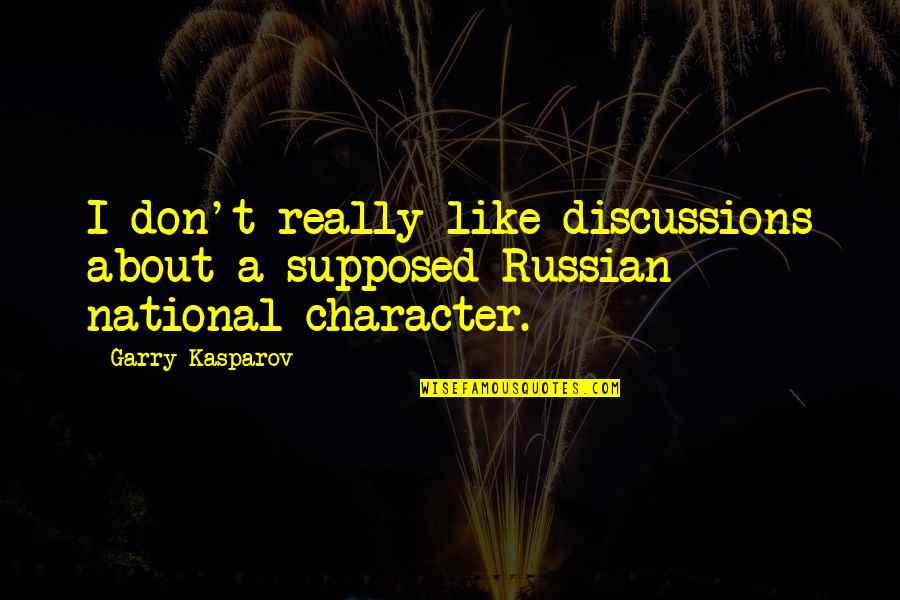 I don't really like discussions about a supposed Russian national character.

Garry Kasparov

WISEFAMOUSQUOTES.COM